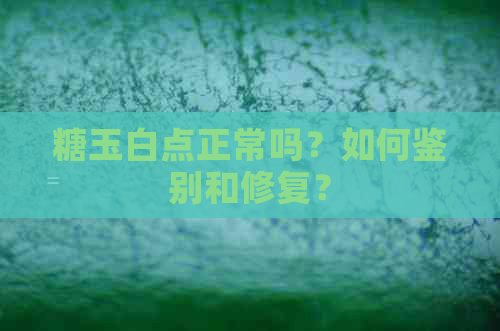 糖玉白点正常吗？如何鉴别和修复？